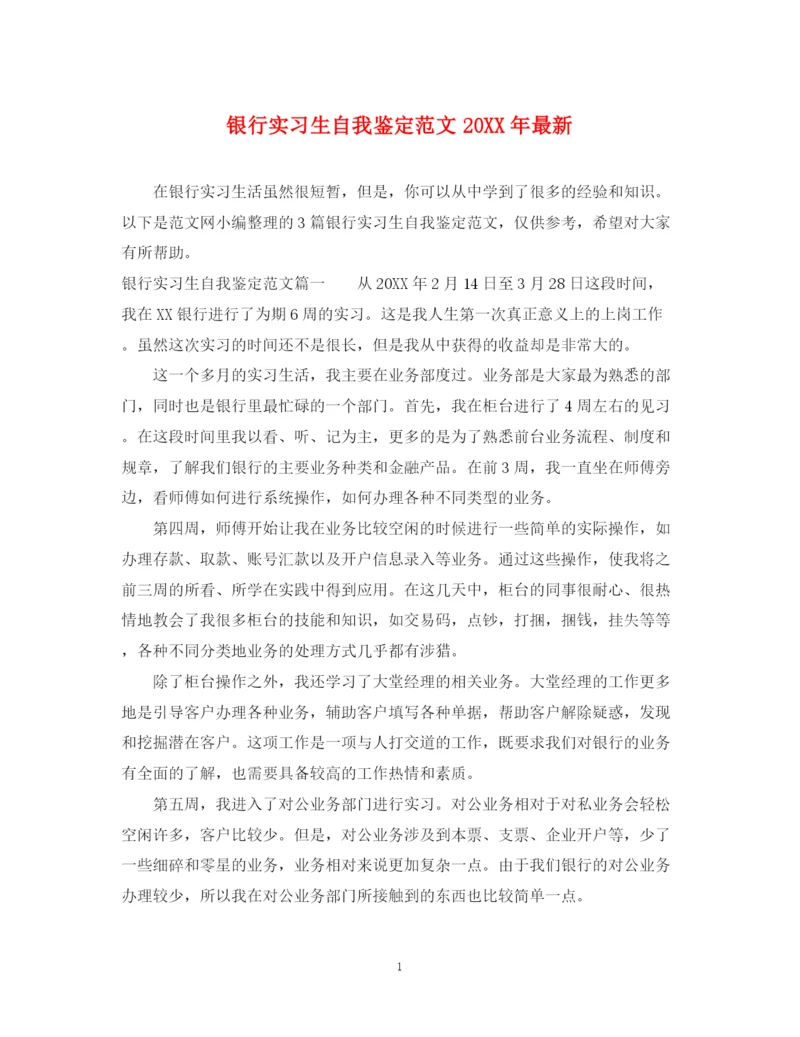 银行实习生自我鉴定范文 20XX 年最新

在银行实习生活虽然很短暂，但是，你可以从中学到了很多的经验和知识。以下是范文网小编整理的 3 篇银行实习生自我鉴定范文，仅供参考，希望对大家有所帮助。

银行实习生自我鉴定范文篇一　　从 20XX 年 2 月 14 日至 3 月 28 日这段时间，我在 XX 银行进行了为期 6 周的实习。这是我人生第一次真正意义上的上岗工作。虽然这次实习的时间还不是很长，但是我从中获得的收益却是非常大的。

这一个多月的实习生活，我主要在业务部度过。业务部是大家最为熟悉的部门，同时也是银行里最忙碌的一个部门。首先，我在柜台进行了 4 周左右的见习。在这段时间里我以看、听、记为主，更多的是为了熟悉前台业务流程、制度和规章，了解我们银行的主要业务种类和金融产品。在前 3 周，我一直坐在师傅旁边，看师傅如何进行系统操作，如何办理各种不同类型的业务。

第四周，师傅开始让我在业务比较空闲的时候进行一些简单的实际操作，如办理存款、取款、账号汇款以及开户信息录入等业务。通过这些操作，使我将之前三周的所看、所学在实践中得到应用。在这几天中，柜台的同事很耐心、很热情地教会了我很多柜台的技能和知识，如交易码，点钞，打捆，捆钱，挂失等等，各种不同分类地业务的处理方式几乎都有涉猎。

除了柜台操作之外，我还学习了大堂经理的相关业务。大堂经理的工作更多地是引导客户办理各种业务，辅助客户填写各种单据，帮助客户解除疑惑，发现和挖掘潜在客户。这项工作是一项与人打交道的工作，既要求我们对银行的业务有全面的了解，也需要具备较高的工作热情和素质。

第五周，我进入了对公业务部门进行实习。对公业务相对于对私业务会轻松空闲许多，客户比较少。但是，对公业务涉及到本票、支票、企业开户等，少了一些细碎和零星的业务，业务相对来说更加复杂一点。由于我们银行的对公业务办理较少，所以我在对公业务部门所接触到的东西也比较简单一点。

1